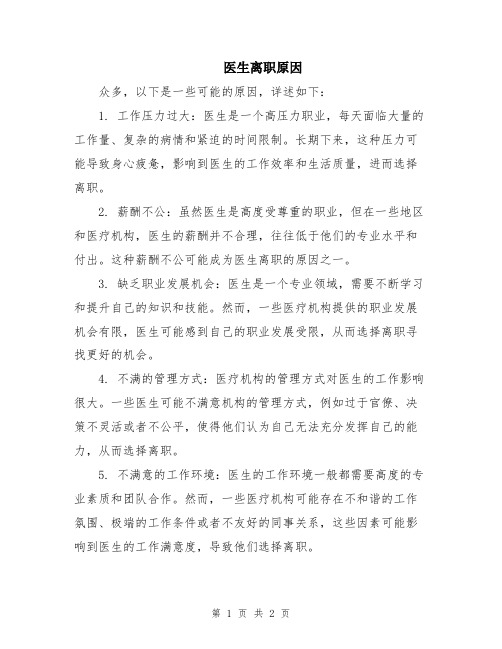 医生离职原因

众多，以下是一些可能的原因，详述如下：

1. 工作压力过大：医生是一个高压力职业，每天面临大量的工作量、复杂的病情和紧迫的时间限制。长期下来，这种压力可能导致身心疲惫，影响到医生的工作效率和生活质量，进而选择离职。

2. 薪酬不公：虽然医生是高度受尊重的职业，但在一些地区和医疗机构，医生的薪酬并不合理，往往低于他们的专业水平和付出。这种薪酬不公可能成为医生离职的原因之一。

3. 缺乏职业发展机会：医生是一个专业领域，需要不断学习和提升自己的知识和技能。然而，一些医疗机构提供的职业发展机会有限，医生可能感到自己的职业发展受限，从而选择离职寻找更好的机会。

4. 不满的管理方式：医疗机构的管理方式对医生的工作影响很大。一些医生可能不满意机构的管理方式，例如过于官僚、决策不灵活或者不公平，使得他们认为自己无法充分发挥自己的能力，从而选择离职。

5. 不满意的工作环境：医生的工作环境一般都需要高度的专业素质和团队合作。然而，一些医疗机构可能存在不和谐的工作氛围、极端的工作条件或者不友好的同事关系，这些因素可能影响到医生的工作满意度，导致他们选择离职。

第 1 页 共 2 页